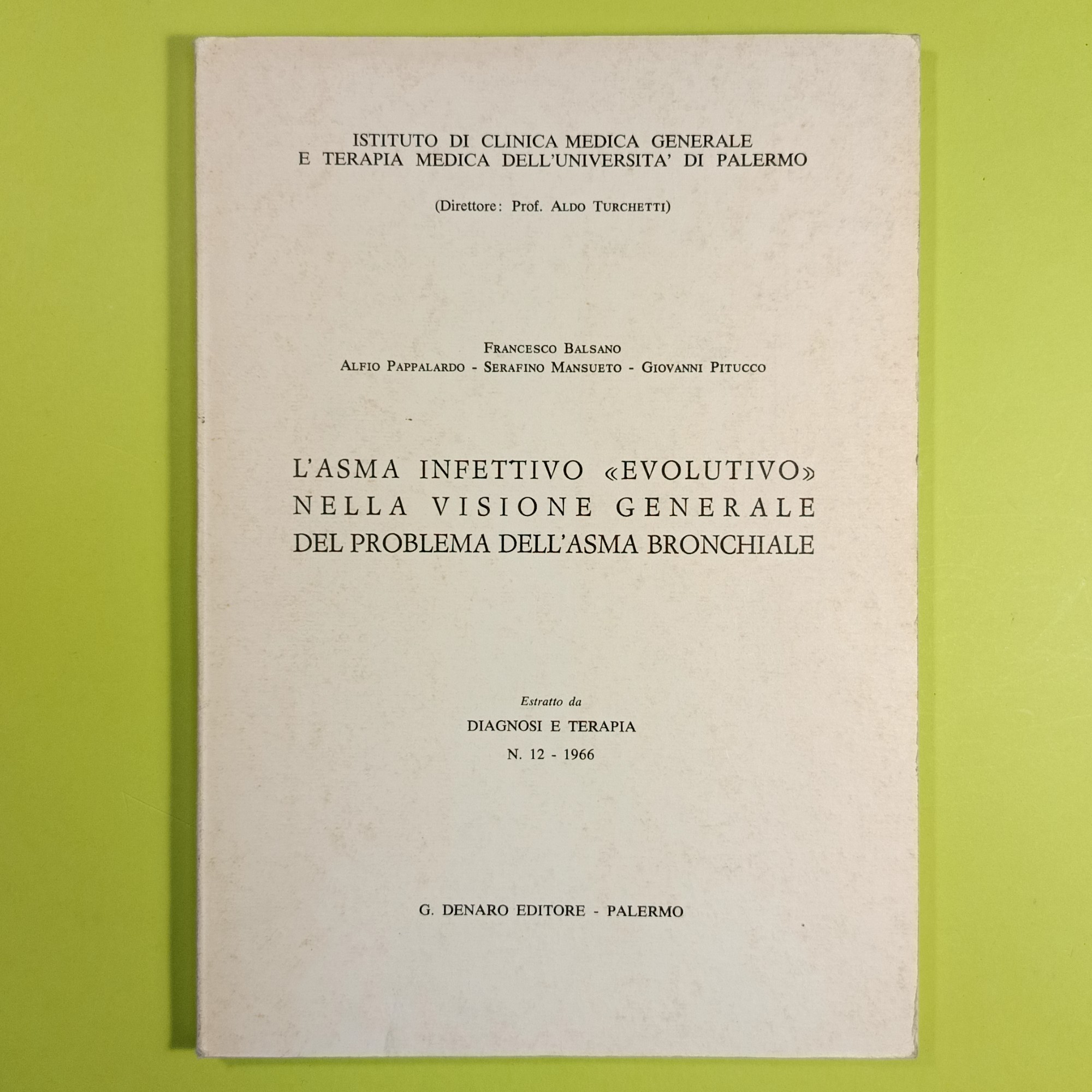 ISTITUTO DI CLINICA MEDICA GENERALE
E TERAPIA MEDICA DELL'UNIVERSITA' DI PALERMO

(Direttore: Prof. ALDO TURCHETTI)

FRANCESCO BALSANO
ALFIO PAPPALARDO - SERAFINO MANSUETO - GIOVANNI PITUCCO

L'ASMA INFETTIVO «EVOLUTIVO»
NELLA VISIONE GENERALE
DEL PROBLEMA DELL'ASMA BRONCHIALE

Estratto da
DIAGNOSI E TERAPIA
N. 12 - 1966

G. DENARO EDITORE - PALERMO